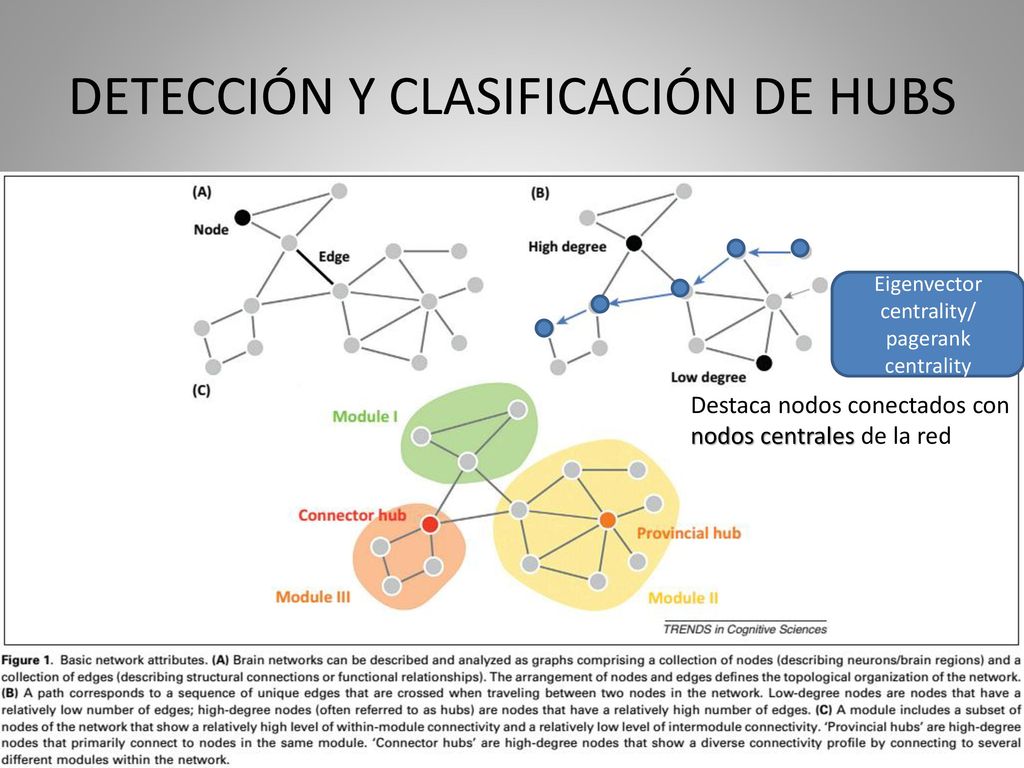 DETECCIÓN Y CLASIFICACIÓN DE HUBS

(A)

Node

Edge

(B)

High degree

Low degree

Eigenvector centrality/ pagerank centrality

Destaca nodos conectados con nodos centrales de la red

(C)

Module I

Connector hub

Provincial hub

Module III

Module II

TRENDS in Cognitive Sciences

Figure 1. Basic network attributes. (A) Brain networks can be described and analyzed as graphs comprising a collection of nodes (describing neurons/brain regions) and a collection of edges (describing structural connections or functional relationships). The arrangement of nodes and edges defines the topological organization of the network. (B) A path corresponds to a sequence of unique edges that are crossed when traveling between two nodes in the network. Low-degree nodes are nodes that have a relatively low number of edges; high-degree nodes (often referred to as hubs) are nodes that have a relatively high number of edges. (C) A module includes a subset of nodes of the network that show a relatively high level of within-module connectivity and a relatively low level of intermodule connectivity. 'Provincial hubs' are high-degree nodes that primarily connect to nodes in the same module. 'Connector hubs' are high-degree nodes that show a diverse connectivity profile by connecting to several different modules within the network.